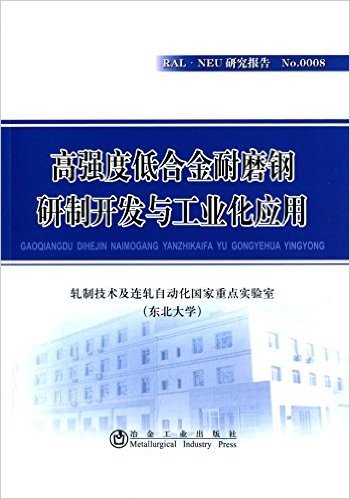 RAL · NEU 研究报告 No.0008

高强度低合金耐磨钢
研制开发与工业化应用

GAOQIANGDU DIHEJIN NAIMOGANG YANZHIKAIFA YU GONGYEHUA YINGYONG

轧制技术及连轧自动化国家重点实验室
（东北大学）

冶金工业出版社
Metallurgical Industry Press